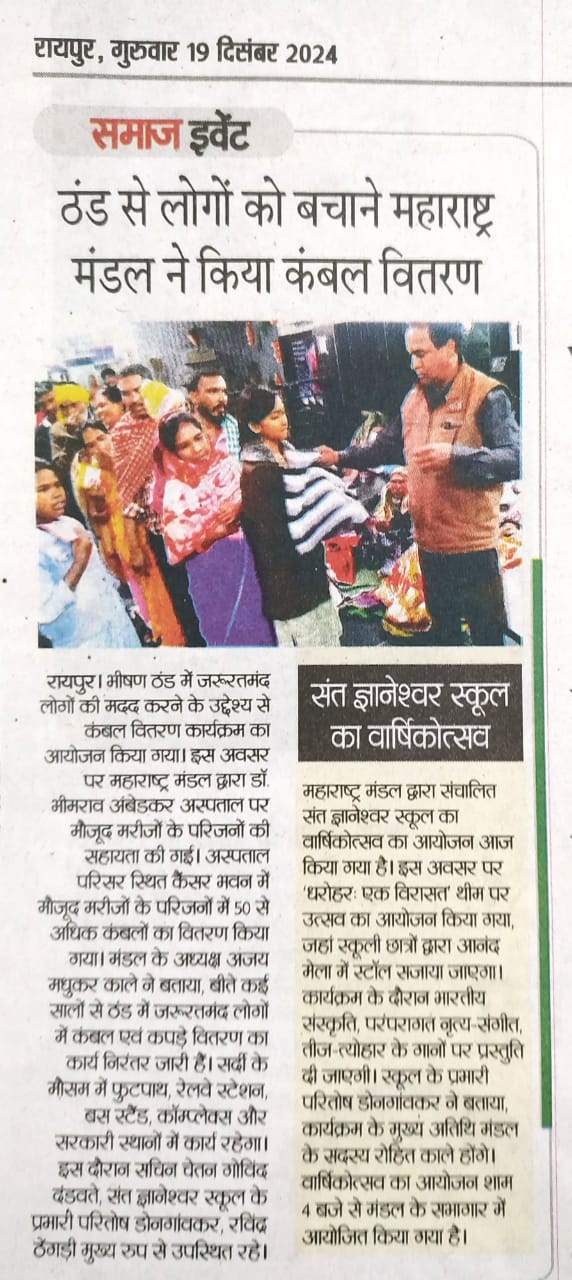 रायपुर, गुरुवार 19 दिसंबर 2024

समाज इवेंट

ठंड से लोगों को बचाने महाराष्ट्र मंडल ने किया कंबल वितरण

रायपुर। भीषण ठंड में जरूरतमंद लोगों की मदद करने के उद्देश्य से कंबल वितरण कार्यक्रम का आयोजन किया गया। इस अवसर पर महाराष्ट्र मंडल द्वारा डॉ. भीमराव अंबेडकर अस्पताल पर मौजूद मरीजों के परिजनों की सहायता की गई। अस्पताल परिसर स्थित कैंसर भवन में मौजूद मरीजों के परिजनों में 50 से अधिक कंबलों का वितरण किया गया। मंडल के अध्यक्ष अजय मधुकर काले ने बताया, बीते कई सालों से ठंड में जरूरतमंद लोगों में कंबल एवं कपड़े वितरण का कार्य निरंतर जारी है। सर्दी के मौसम में फुटपाथ, रेलवे स्टेशन, बस स्टैंड, कॉम्प्लेक्स और सरकारी स्थानों में कार्य रहेगा। इस दौरान सचिन चेतन गोविंद दंडवते, संत ज्ञानेश्वर स्कूल के प्रभारी परितोष डोनगांवकर, रविंद्र ठेंगड़ी मुख्य रुप से उपस्थित रहे।

संत ज्ञानेश्वर स्कूल का वार्षिकोत्सव

महाराष्ट्र मंडल द्वारा संचालित संत ज्ञानेश्वर स्कूल का वार्षिकोत्सव का आयोजन आज किया गया है। इस अवसर पर 'धरोहरः एक विरासत' थीम पर उत्सव का आयोजन किया गया, जहां स्कूली छात्रों द्वारा आनंद मेला में स्टॉल सजाया जाएगा। कार्यक्रम के दौरान भारतीय संस्कृति, परंपरागत नृत्य-संगीत, तीज-त्योहार के गानों पर प्रस्तुति दी जाएगी। स्कूल के प्रभारी परितोष डोनगांवकर ने बताया, कार्यक्रम के मुख्य अतिथि मंडल के सदस्य रोहित काले होंगे। वार्षिकोत्सव का आयोजन शाम 4 बजे से मंडल के सभागार में आयोजित किया गया है।